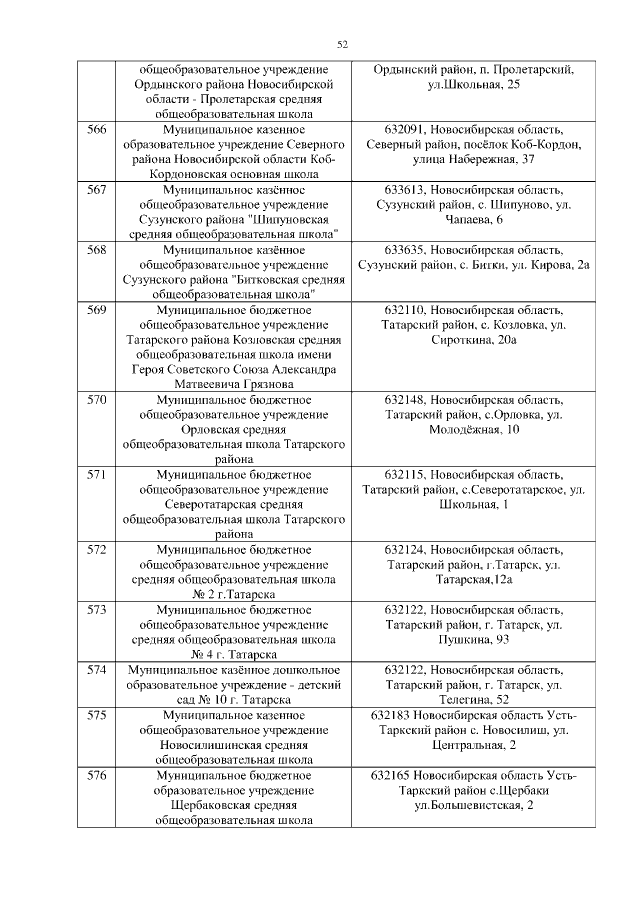 52

|  |  |  |
|---|---|---|
|  | общеобразовательное учреждение Ордынского района Новосибирской области - Пролетарская средняя общеобразовательная школа | Ордынский район, п. Пролетарский, ул.Школьная, 25 |
| 566 | Муниципальное казенное образовательное учреждение Северного района Новосибирской области Коб-Кордоновская основная школа | 632091, Новосибирская область, Северный район, посёлок Коб-Кордон, улица Набережная, 37 |
| 567 | Муниципальное казённое общеобразовательное учреждение Сузунского района "Шипуновская средняя общеобразовательная школа" | 633613, Новосибирская область, Сузунский район, с. Шипуново, ул. Чапаева, 6 |
| 568 | Муниципальное казённое общеобразовательное учреждение Сузунского района "Битковская средняя общеобразовательная школа" | 633635, Новосибирская область, Сузунский район, с. Битки, ул. Кирова, 2а |
| 569 | Муниципальное бюджетное общеобразовательное учреждение Татарского района Козловская средняя общеобразовательная школа имени Героя Советского Союза Александра Матвеевича Грязнова | 632110, Новосибирская область, Татарский район, с. Козловка, ул. Сироткина, 20а |
| 570 | Муниципальное бюджетное общеобразовательное учреждение Орловская средняя общеобразовательная школа Татарского района | 632148, Новосибирская область, Татарский район, с.Орловка, ул. Молодёжная, 10 |
| 571 | Муниципальное бюджетное общеобразовательное учреждение Северотатарская средняя общеобразовательная школа Татарского района | 632115, Новосибирская область, Татарский район, с.Северотатарское, ул. Школьная, 1 |
| 572 | Муниципальное бюджетное общеобразовательное учреждение средняя общеобразовательная школа № 2 г.Татарска | 632124, Новосибирская область, Татарский район, г.Татарск, ул. Татарская,12а |
| 573 | Муниципальное бюджетное общеобразовательное учреждение средняя общеобразовательная школа № 4 г. Татарска | 632122, Новосибирская область, Татарский район, г. Татарск, ул. Пушкина, 93 |
| 574 | Муниципальное казённое дошкольное образовательное учреждение - детский сад № 10 г. Татарска | 632122, Новосибирская область, Татарский район, г. Татарск, ул. Телегина, 52 |
| 575 | Муниципальное казенное общеобразовательное учреждение Новосилишинская средняя общеобразовательная школа | 632183 Новосибирская область Усть-Таркский район с. Новосилиш, ул. Центральная, 2 |
| 576 | Муниципальное бюджетное образовательное учреждение Щербаковская средняя общеобразовательная школа | 632165 Новосибирская область Усть-Таркский район с.Щербаки ул.Большевистская, 2 |